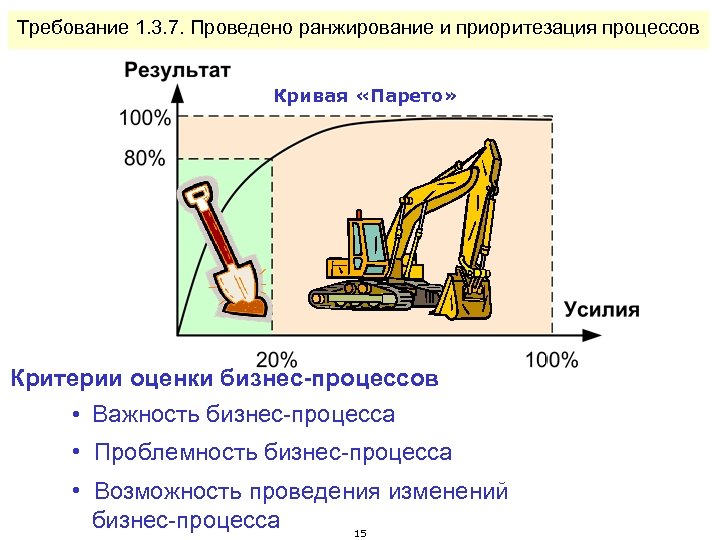 Требование 1.3.7. Проведено ранжирование и приоритезация процессов

Результат

Кривая «Парето»

100%

80%

Усилия

20%

100%

Критерии оценки бизнес-процессов

• Важность бизнес-процесса

• Проблемность бизнес-процесса

• Возможность проведения изменений бизнес-процесса

15